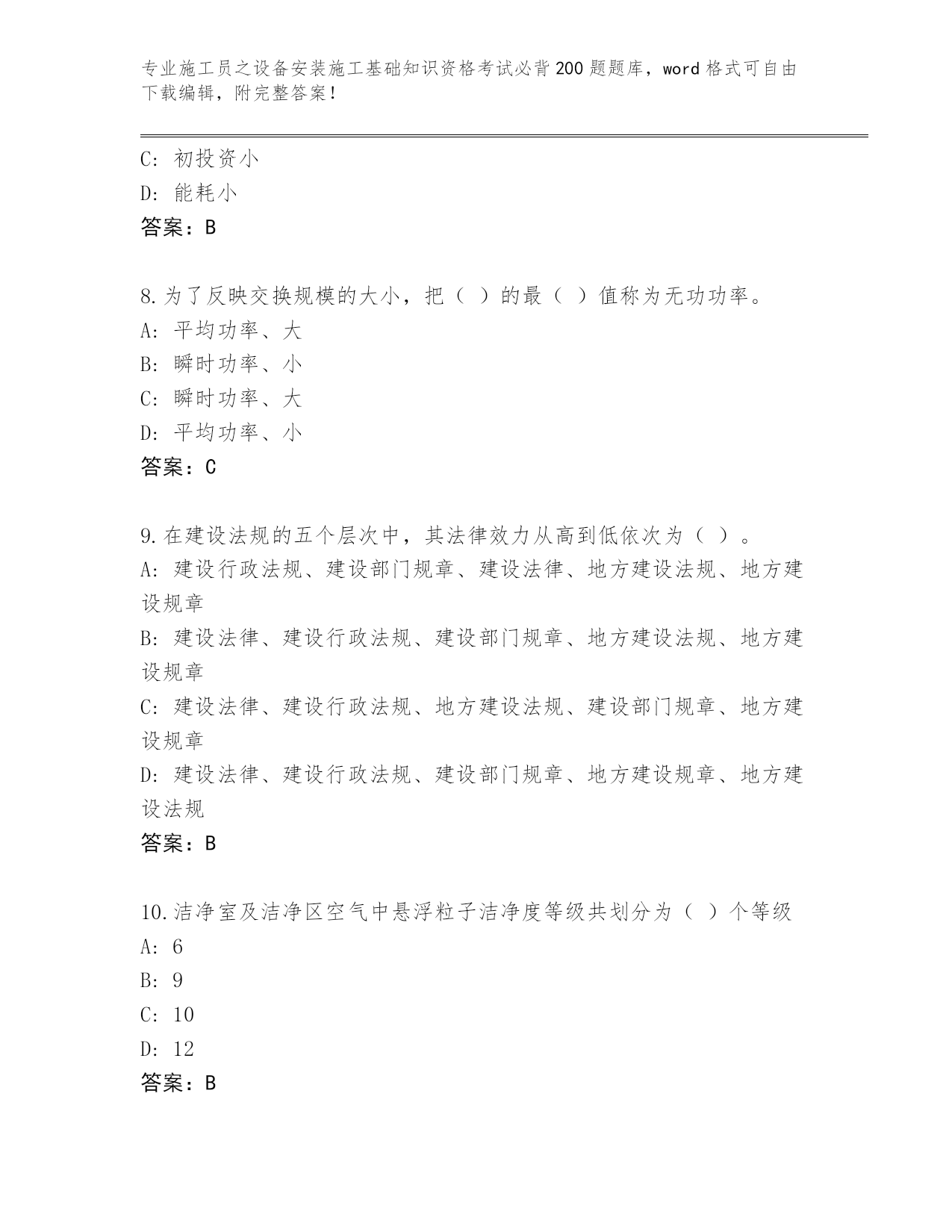 专业施工员之设备安装施工基础知识资格考试必背200题题库，word格式可自由下载编辑，附完整答案！

C: 初投资小
D: 能耗小
答案：B

8.为了反映交换规模的大小，把（ ）的最（ ）值称为无功功率。
A: 平均功率、大
B: 瞬时功率、小
C: 瞬时功率、大
D: 平均功率、小
答案：C

9.在建设法规的五个层次中，其法律效力从高到低依次为（ ）。
A: 建设行政法规、建设部门规章、建设法律、地方建设法规、地方建设规章
B: 建设法律、建设行政法规、建设部门规章、地方建设法规、地方建设规章
C: 建设法律、建设行政法规、地方建设法规、建设部门规章、地方建设规章
D: 建设法律、建设行政法规、建设部门规章、地方建设规章、地方建设法规
答案：B

10.洁净室及洁净区空气中悬浮粒子洁净度等级共划分为（ ）个等级
A: 6
B: 9
C: 10
D: 12
答案：B